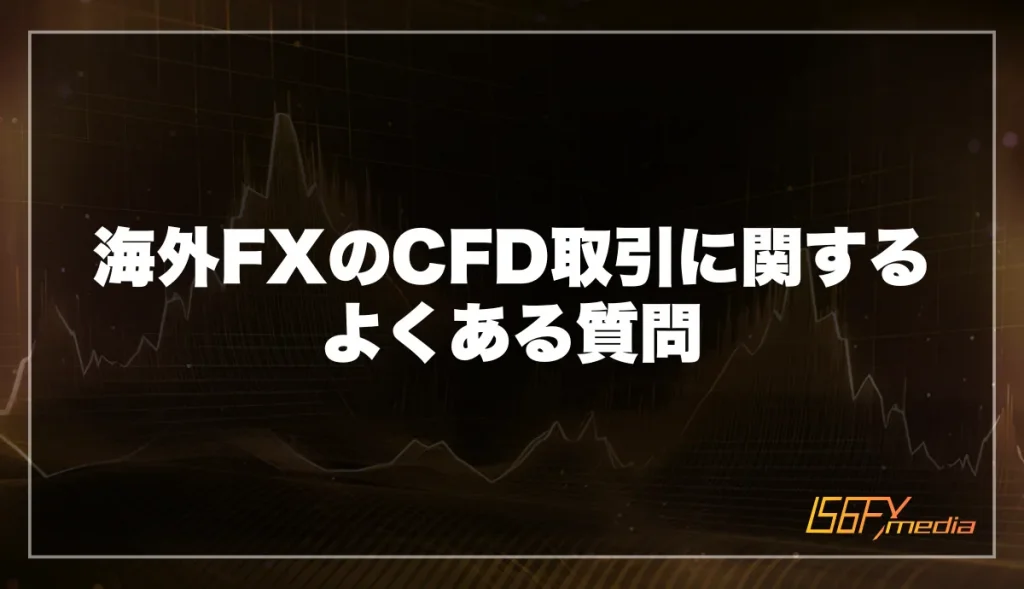 海外FXのCFD取引に関する
よくある質問

IS6FX media